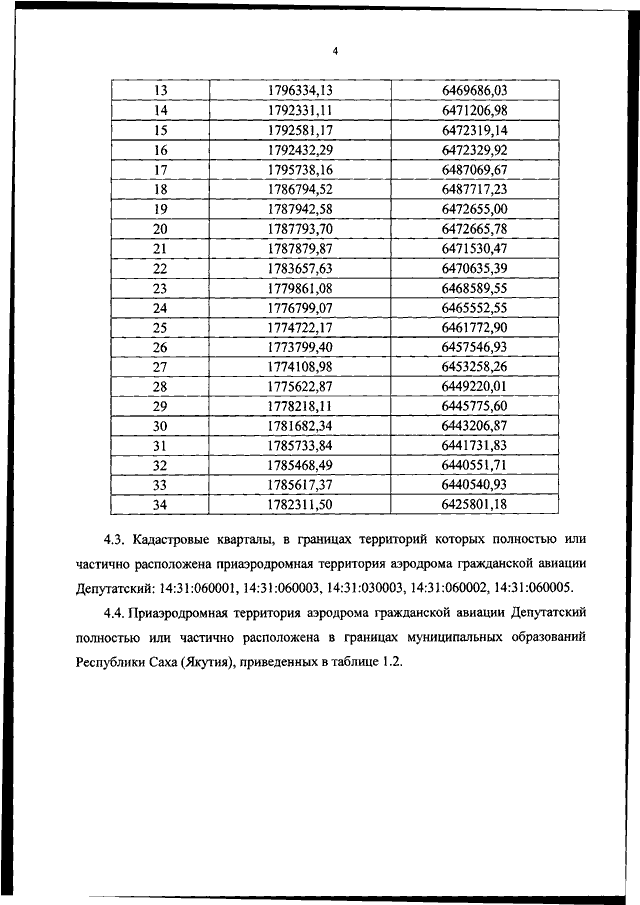 4

| 13 | 1796334,13 | 6469686,03 |
|---|---|---|
| 14 | 1792331,11 | 6471206,98 |
| 15 | 1792581,17 | 6472319,14 |
| 16 | 1792432,29 | 6472329,92 |
| 17 | 1795738,16 | 6487069,67 |
| 18 | 1786794,52 | 6487717,23 |
| 19 | 1787942,58 | 6472655,00 |
| 20 | 1787793,70 | 6472665,78 |
| 21 | 1787879,87 | 6471530,47 |
| 22 | 1783657,63 | 6470635,39 |
| 23 | 1779861,08 | 6468589,55 |
| 24 | 1776799,07 | 6465552,55 |
| 25 | 1774722,17 | 6461772,90 |
| 26 | 1773799,40 | 6457546,93 |
| 27 | 1774108,98 | 6453258,26 |
| 28 | 1775622,87 | 6449220,01 |
| 29 | 1778218,11 | 6445775,60 |
| 30 | 1781682,34 | 6443206,87 |
| 31 | 1785733,84 | 6441731,83 |
| 32 | 1785468,49 | 6440551,71 |
| 33 | 1785617,37 | 6440540,93 |
| 34 | 1782311,50 | 6425801,18 |

4.3. Кадастровые кварталы, в границах территорий которых полностью или частично расположена приаэродромная территория аэродрома гражданской авиации Депутатский: 14:31:060001, 14:31:060003, 14:31:030003, 14:31:060002, 14:31:060005.

4.4. Приаэродромная территория аэродрома гражданской авиации Депутатский полностью или частично расположена в границах муниципальных образований Республики Саха (Якутия), приведенных в таблице 1.2.